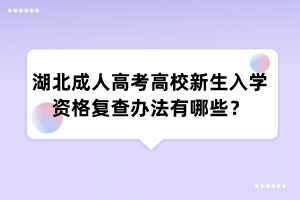 湖北成人高考高校新生入学资格复查办法有哪些？